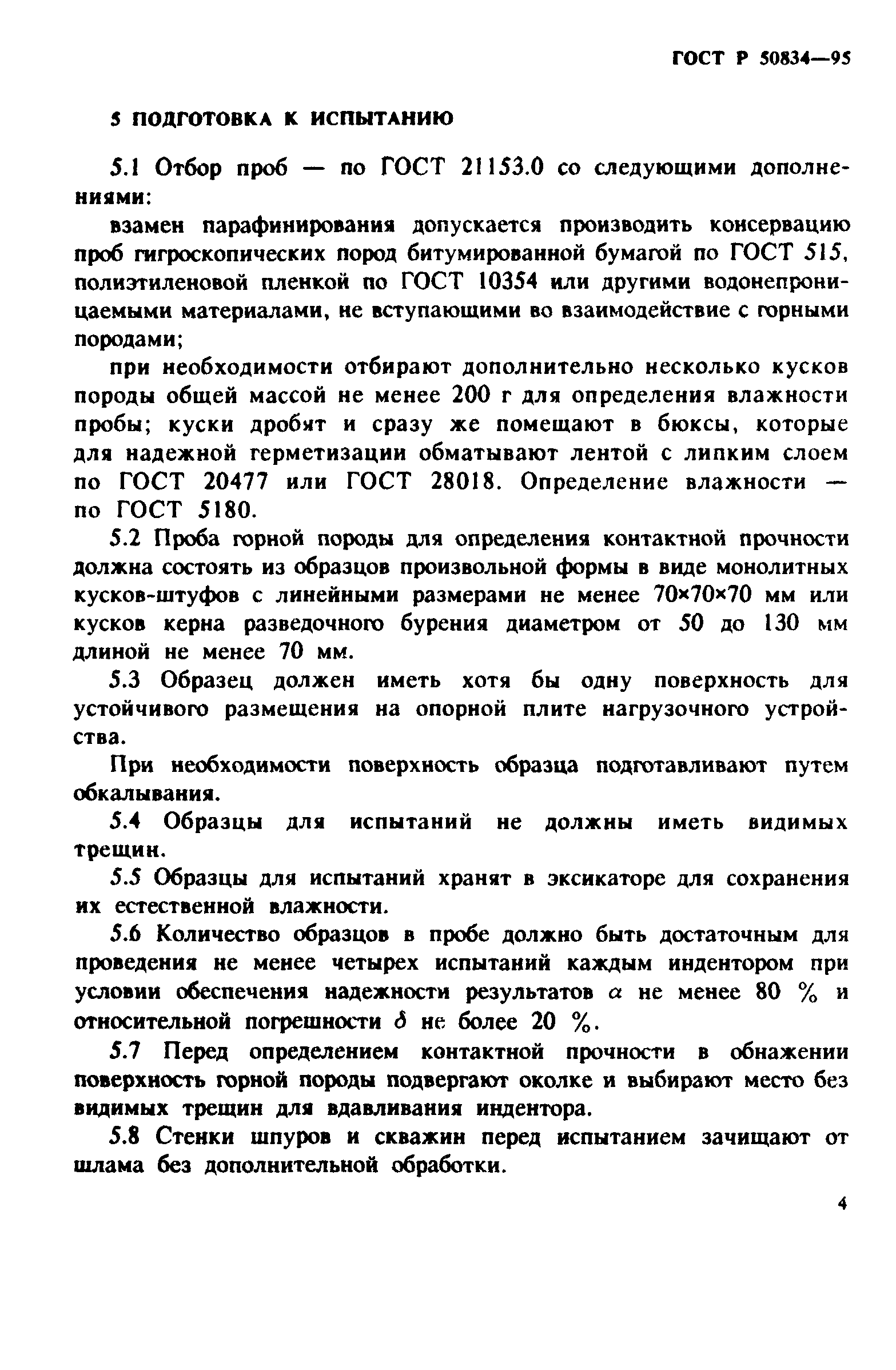 ГОСТ Р 50834—95

5 ПОДГОТОВКА К ИСПЫТАНИЮ

5.1 Отбор проб — по ГОСТ 21153.0 со следующими дополнениями:

взамен парафинирования допускается производить консервацию проб гигроскопических пород битумированной бумагой по ГОСТ 515, полиэтиленовой пленкой по ГОСТ 10354 или другими водонепроницаемыми материалами, не вступающими во взаимодействие с горными породами;

при необходимости отбирают дополнительно несколько кусков породы общей массой не менее 200 г для определения влажности пробы; куски дробят и сразу же помещают в бюксы, которые для надежной герметизации обматывают лентой с липким слоем по ГОСТ 20477 или ГОСТ 28018. Определение влажности — по ГОСТ 5180.

5.2 Проба горной породы для определения контактной прочности должна состоять из образцов произвольной формы в виде монолитных кусков-штуфов с линейными размерами не менее 70×70×70 мм или кусков керна разведочного бурения диаметром от 50 до 130 мм длиной не менее 70 мм.

5.3 Образец должен иметь хотя бы одну поверхность для устойчивого размещения на опорной плите нагрузочного устройства.

При необходимости поверхность образца подготавливают путем обкалывания.

5.4 Образцы для испытаний не должны иметь видимых трещин.

5.5 Образцы для испытаний хранят в эксикаторе для сохранения их естественной влажности.

5.6 Количество образцов в пробе должно быть достаточным для проведения не менее четырех испытаний каждым индентором при условии обеспечения надежности результатов $\alpha$ не менее 80 % и относительной погрешности $\delta$ не более 20 %.

5.7 Перед определением контактной прочности в обнажении поверхность горной породы подвергают околке и выбирают место без видимых трещин для вдавливания индентора.

5.8 Стенки шпуров и скважин перед испытанием зачищают от шлама без дополнительной обработки.

4